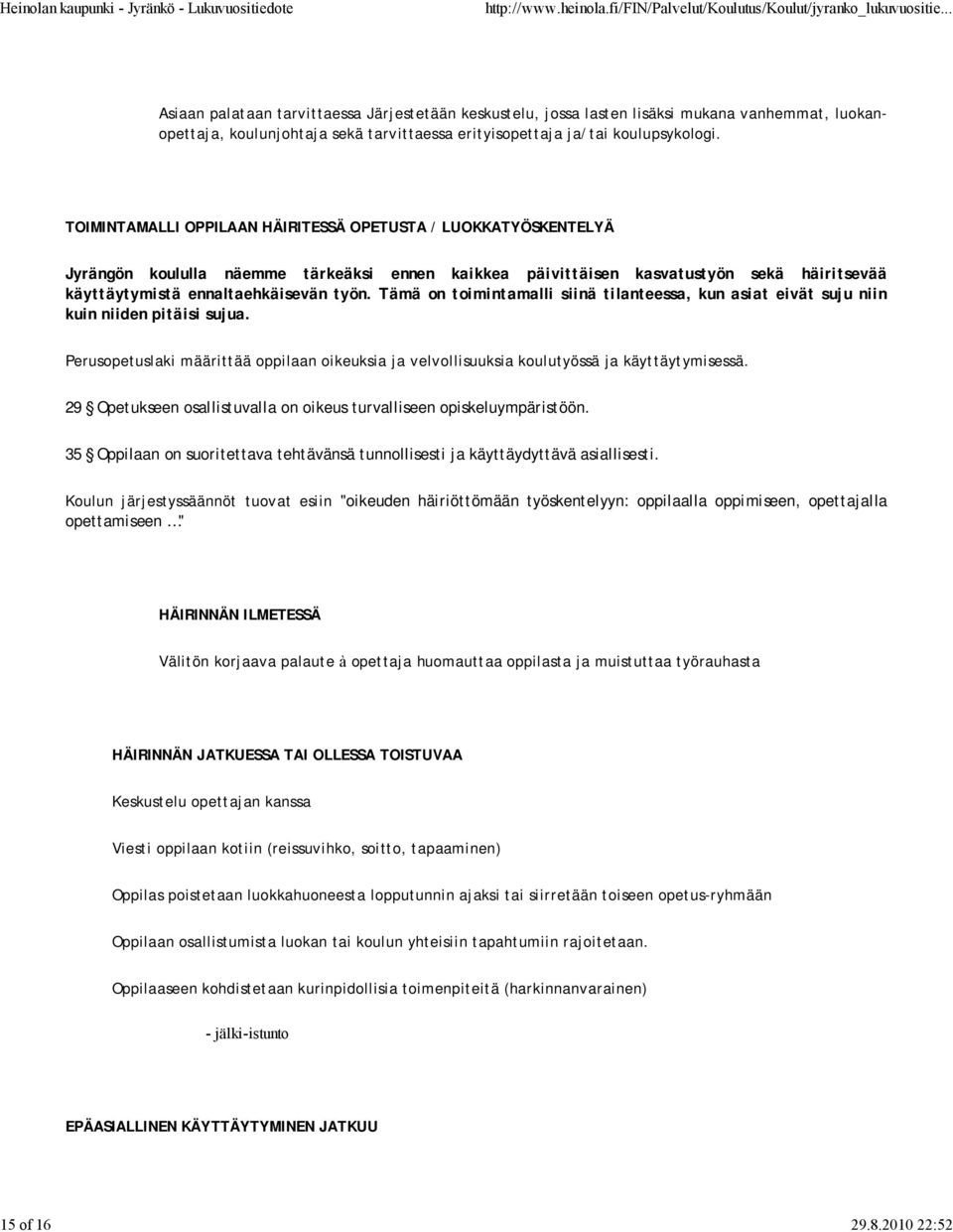 Heinolan kaupunki - Jyränkö - Lukuvuositiedote http://www.heinola.fi/FIN/Palvelut/Koulutus/Koulut/jyranko_lukuvuositie...

Asiaan palataan tarvittaessa Järjestetään keskustelu, jossa lasten lisäksi mukana vanhemmat, luokanopettaja, koulunjohtaja sekä tarvittaessa erityisopettaja ja/tai koulupsykologi.

TOIMINTAMALLI OPPILAAN HÄIRITESSÄ OPETUSTA / LUOKKATYÖSKENTELYÄ

Jyrängön koululla näemme tärkeäksi ennen kaikkea päivittäisen kasvatustyön sekä häiritsevää käyttäytymistä ennaltaehkäisevän työn. Tämä on toimintamalli siinä tilanteessa, kun asiat eivät suju niin kuin niiden pitäisi sujua.

Perusopetuslaki määrittää oppilaan oikeuksia ja velvollisuuksia koulutyössä ja käyttäytymisessä.

29 § Opetukseen osallistuvalla on oikeus turvalliseen opiskeluympäristöön.

35 § Oppilaan on suoritettava tehtävänsä tunnollisesti ja käyttäydyttävä asiallisesti.

Koulun järjestyssäännöt tuovat esiin "oikeuden häiriöttömään työskentelyyn: oppilaalla oppimiseen, opettajalla opettamiseen ..."

HÄIRINNÄN ILMETESSÄ

Välitön korjaava palaute à opettaja huomauttaa oppilasta ja muistuttaa työrauhasta

HÄIRINNÄN JATKUESSA TAI OLLESSA TOISTUVAA

Keskustelu opettajan kanssa

Viesti oppilaan kotiin (reissuvihko, soitto, tapaaminen)

Oppilas poistetaan luokkahuoneesta lopputunnin ajaksi tai siirretään toiseen opetus-ryhmään

Oppilaan osallistumista luokan tai koulun yhteisiin tapahtumiin rajoitetaan.

Oppilaaseen kohdistetaan kurinpidollisia toimenpiteitä (harkinnanvarainen)

- jälki-istunto

EPÄASIALLINEN KÄYTTÄYTYMINEN JATKUU

15 of 16 29.8.2010 22:52